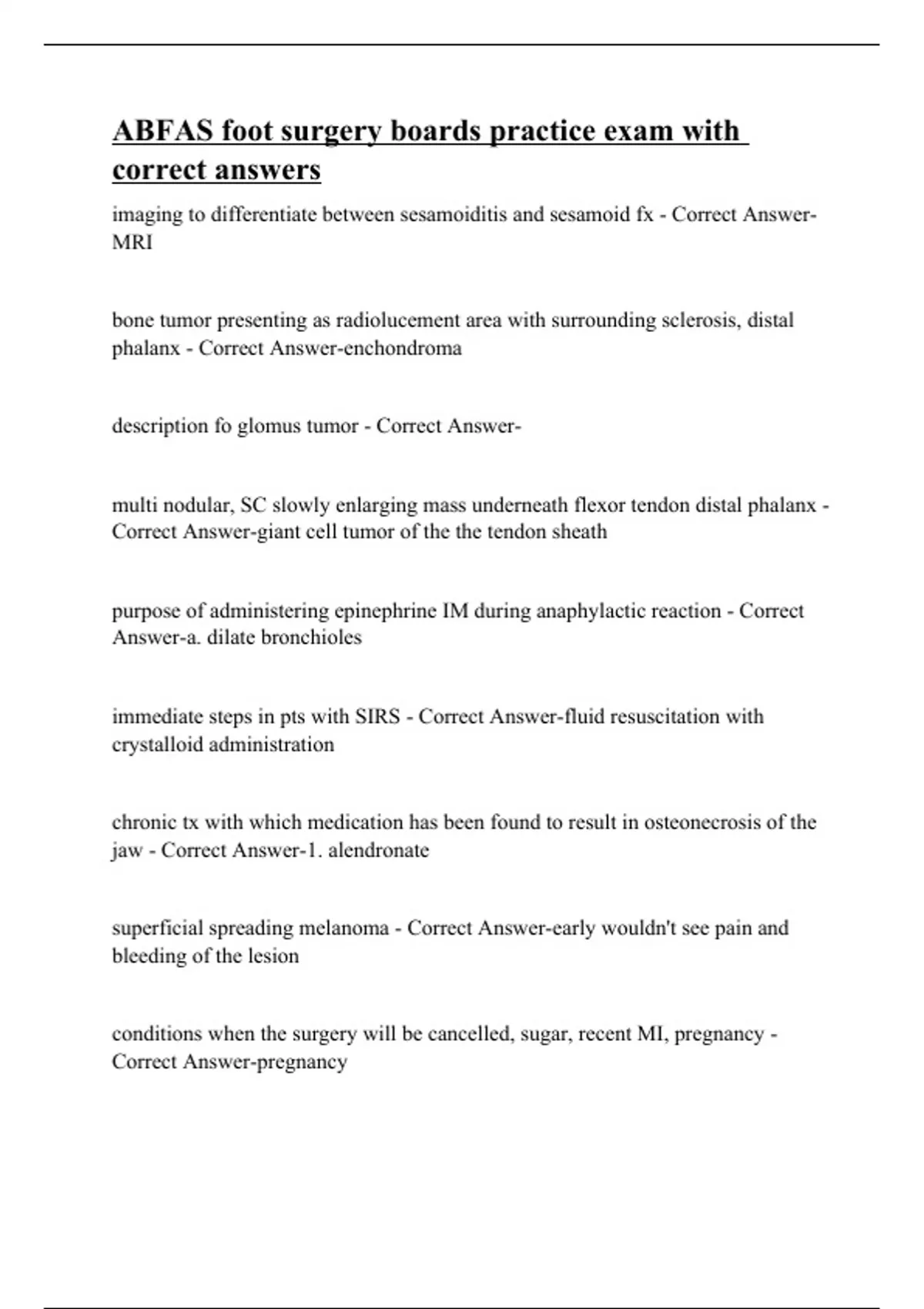 ABFAS foot surgery boards practice exam with correct answers

imaging to differentiate between sesamoiditis and sesamoid fx - Correct Answer-MRI

bone tumor presenting as radiolucement area with surrounding sclerosis, distal phalanx - Correct Answer-enchondroma

description fo glomus tumor - Correct Answer-

multi nodular, SC slowly enlarging mass underneath flexor tendon distal phalanx - Correct Answer-giant cell tumor of the the tendon sheath

purpose of administering epinephrine IM during anaphylactic reaction - Correct Answer-a. dilate bronchioles

immediate steps in pts with SIRS - Correct Answer-fluid resuscitation with crystalloid administration

chronic tx with which medication has been found to result in osteonecrosis of the jaw - Correct Answer-1. alendronate

superficial spreading melanoma - Correct Answer-early wouldn't see pain and bleeding of the lesion

conditions when the surgery will be cancelled, sugar, recent MI, pregnancy - Correct Answer-pregnancy